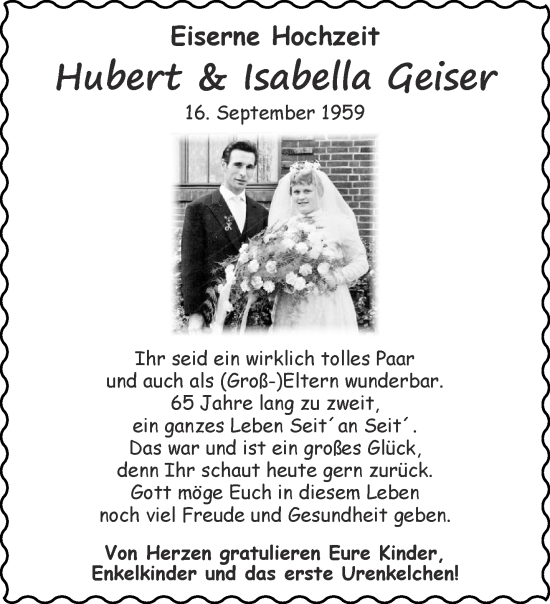 Eiserne Hochzeit
Hubert & Isabella Geiser
16. September 1959

Ihr seid ein wirklich tolles Paar
und auch als (Groß-)Eltern wunderbar.
65 Jahre lang zu zweit,
ein ganzes Leben Seit´an Seit´.
Das war und ist ein großes Glück,
denn Ihr schaut heute gern zurück.
Gott möge Euch in diesem Leben
noch viel Freude und Gesundheit geben.

Von Herzen gratulieren Eure Kinder,
Enkelkinder und das erste Urenkelchen!